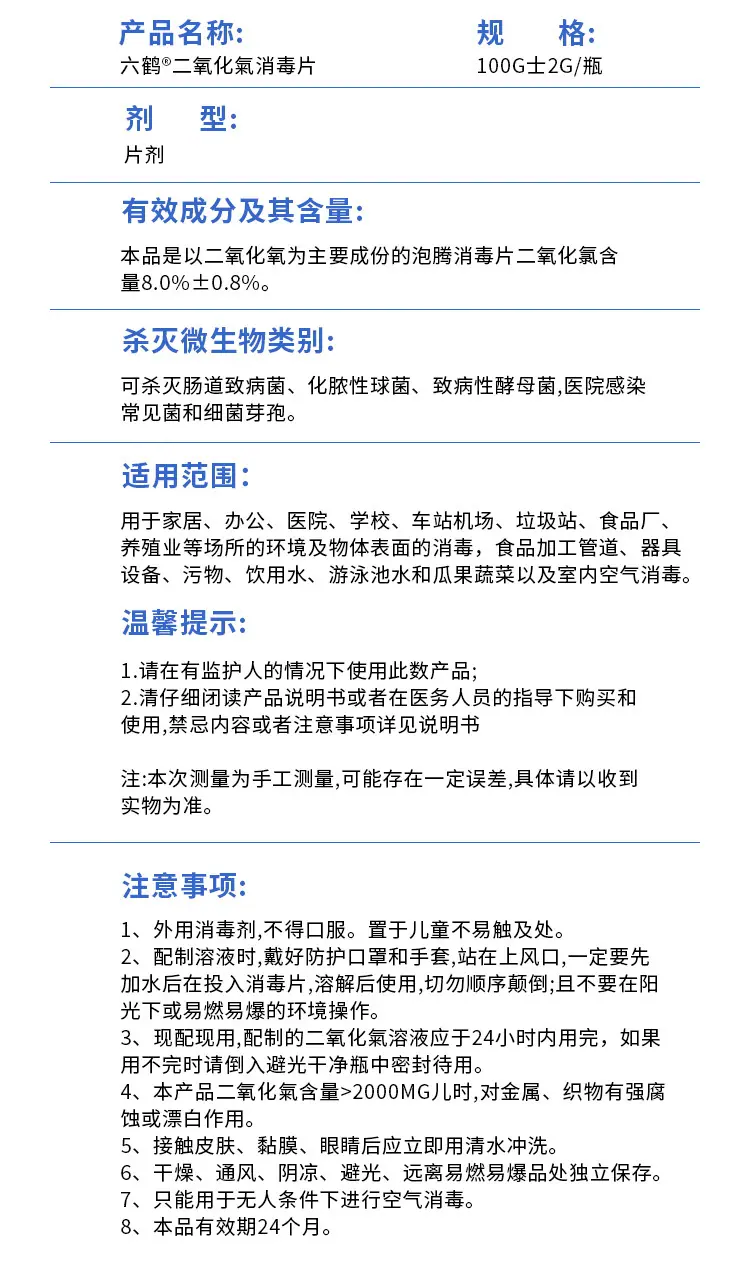 产品名称:
六鹤®二氧化氯消毒片

规　格:
100G士2G/瓶

剂　型:
片剂

有效成分及其含量:

本品是以二氧化氧为主要成份的泡腾消毒片二氧化氯含量8.0%±0.8%。

杀灭微生物类别:

可杀灭肠道致病菌、化脓性球菌、致病性酵母菌,医院感染常见菌和细菌芽孢。

适用范围:

用于家居、办公、医院、学校、车站机场、垃圾站、食品厂、养殖业等场所的环境及物体表面的消毒，食品加工管道、器具设备、污物、饮用水、游泳池水和瓜果蔬菜以及室内空气消毒。

温馨提示:

1.请在有监护人的情况下使用此数产品;
2.清仔细闭读产品说明书或者在医务人员的指导下购买和使用,禁忌内容或者注意事项详见说明书

注:本次测量为手工测量,可能存在一定误差,具体请以收到实物为准。

注意事项:

1、外用消毒剂,不得口服。置于儿童不易触及处。
2、配制溶液时,戴好防护口罩和手套,站在上风口,一定要先加水后在投入消毒片,溶解后使用,切勿顺序颠倒;且不要在阳光下或易燃易爆的环境操作。
3、现配现用,配制的二氧化氯溶液应于24小时内用完，如果用不完时请倒入避光干净瓶中密封待用。
4、本产品二氧化氯含量>2000MG儿时,对金属、织物有强腐蚀或漂白作用。
5、接触皮肤、黏膜、眼睛后应立即用清水冲洗。
6、干燥、通风、阴凉、避光、远离易燃易爆品处独立保存。
7、只能用于无人条件下进行空气消毒。
8、本品有效期24个月。